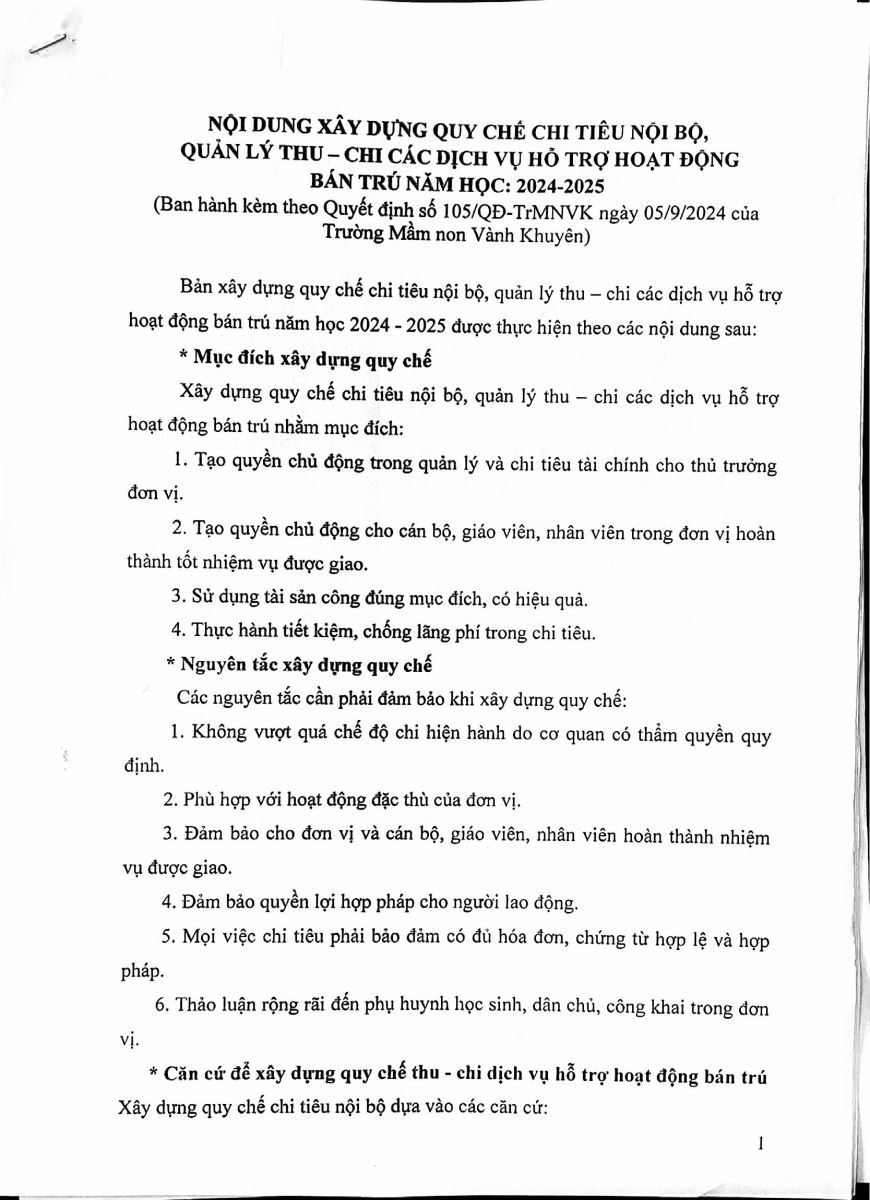 NỘI DUNG XÂY DỰNG QUY CHẾ CHI TIÊU NỘI BỘ, QUẢN LÝ THU – CHI CÁC DỊCH VỤ HỖ TRỢ HOẠT ĐỘNG BÁN TRÚ NĂM HỌC: 2024-2025
(Ban hành kèm theo Quyết định số 105/QĐ-TrMNVK ngày 05/9/2024 của Trường Mầm non Vành Khuyên)

Bản xây dựng quy chế chi tiêu nội bộ, quản lý thu – chi các dịch vụ hỗ trợ hoạt động bán trú năm học 2024 - 2025 được thực hiện theo các nội dung sau:

* Mục đích xây dựng quy chế

Xây dựng quy chế chi tiêu nội bộ, quản lý thu – chi các dịch vụ hỗ trợ hoạt động bán trú nhằm mục đích:

1. Tạo quyền chủ động trong quản lý và chi tiêu tài chính cho thủ trưởng đơn vị.

2. Tạo quyền chủ động cho cán bộ, giáo viên, nhân viên trong đơn vị hoàn thành tốt nhiệm vụ được giao.

3. Sử dụng tài sản công đúng mục đích, có hiệu quả.

4. Thực hành tiết kiệm, chống lãng phí trong chi tiêu.

* Nguyên tắc xây dựng quy chế

Các nguyên tắc cần phải đảm bảo khi xây dựng quy chế:

1. Không vượt quá chế độ chi hiện hành do cơ quan có thẩm quyền quy định.

2. Phù hợp với hoạt động đặc thù của đơn vị.

3. Đảm bảo cho đơn vị và cán bộ, giáo viên, nhân viên hoàn thành nhiệm vụ được giao.

4. Đảm bảo quyền lợi hợp pháp cho người lao động.

5. Mọi việc chi tiêu phải bảo đảm có đủ hóa đơn, chứng từ hợp lệ và hợp pháp.

6. Thảo luận rộng rãi đến phụ huynh học sinh, dân chủ, công khai trong đơn vị.

* Căn cứ để xây dựng quy chế thu - chi dịch vụ hỗ trợ hoạt động bán trú

Xây dựng quy chế chi tiêu nội bộ dựa vào các căn cứ:

1